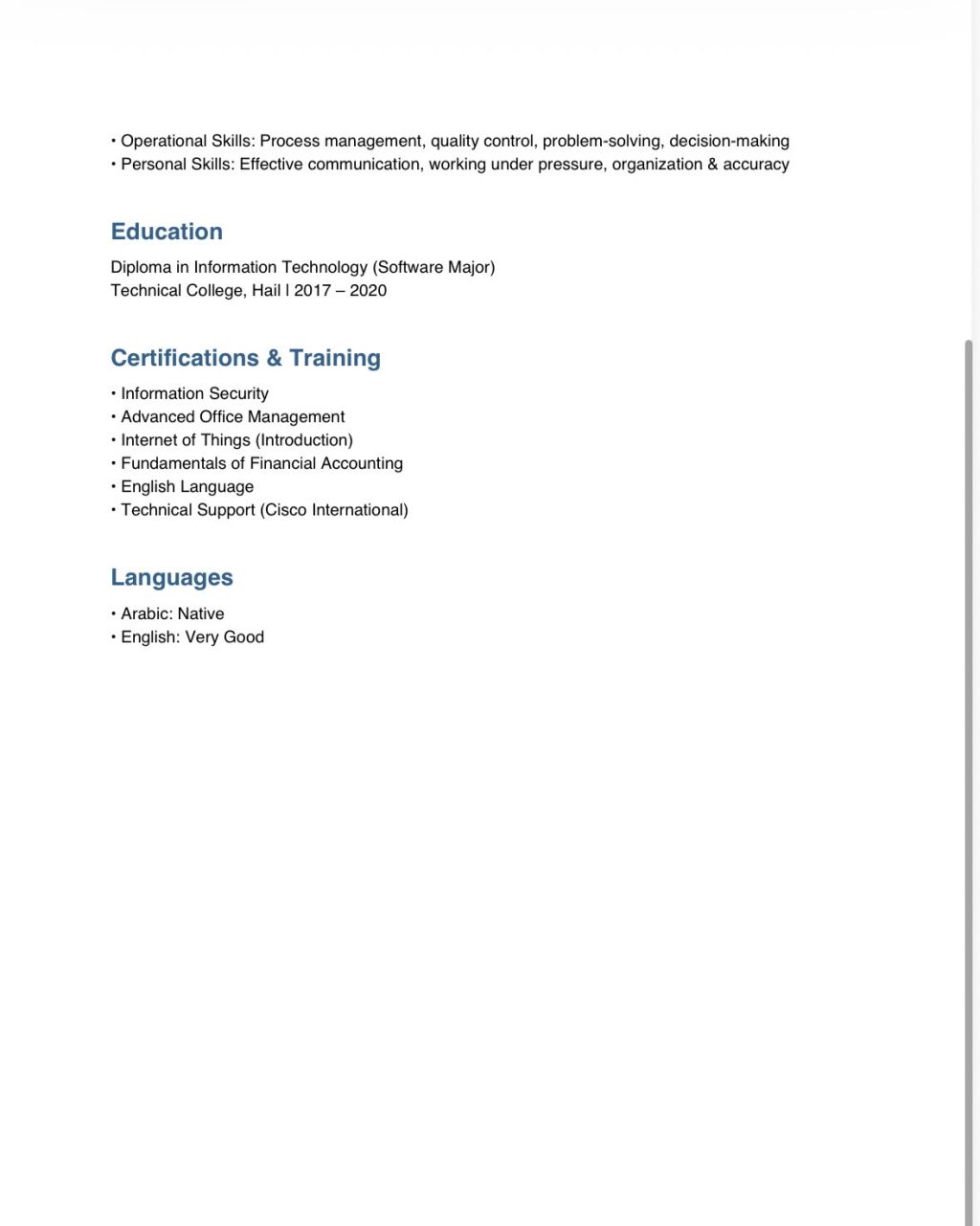 • Operational Skills: Process management, quality control, problem-solving, decision-making
• Personal Skills: Effective communication, working under pressure, organization & accuracy

Education

Diploma in Information Technology (Software Major)
Technical College, Hail | 2017 – 2020

Certifications & Training

• Information Security
• Advanced Office Management
• Internet of Things (Introduction)
• Fundamentals of Financial Accounting
• English Language
• Technical Support (Cisco International)

Languages

• Arabic: Native
• English: Very Good